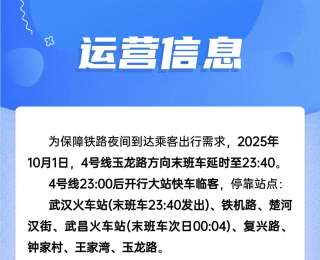 运营信息

为保障铁路夜间到达乘客出行需求，2025年10月1日，4号线玉龙路方向末班车延时至23:40。

4号线23:00后开行大站快车临客，停靠站点：

武汉火车站(末班车23:40发出)、铁机路、楚河汉街、武昌火车站(末班车次日00:04)、复兴路、钟家村、王家湾、玉龙路。